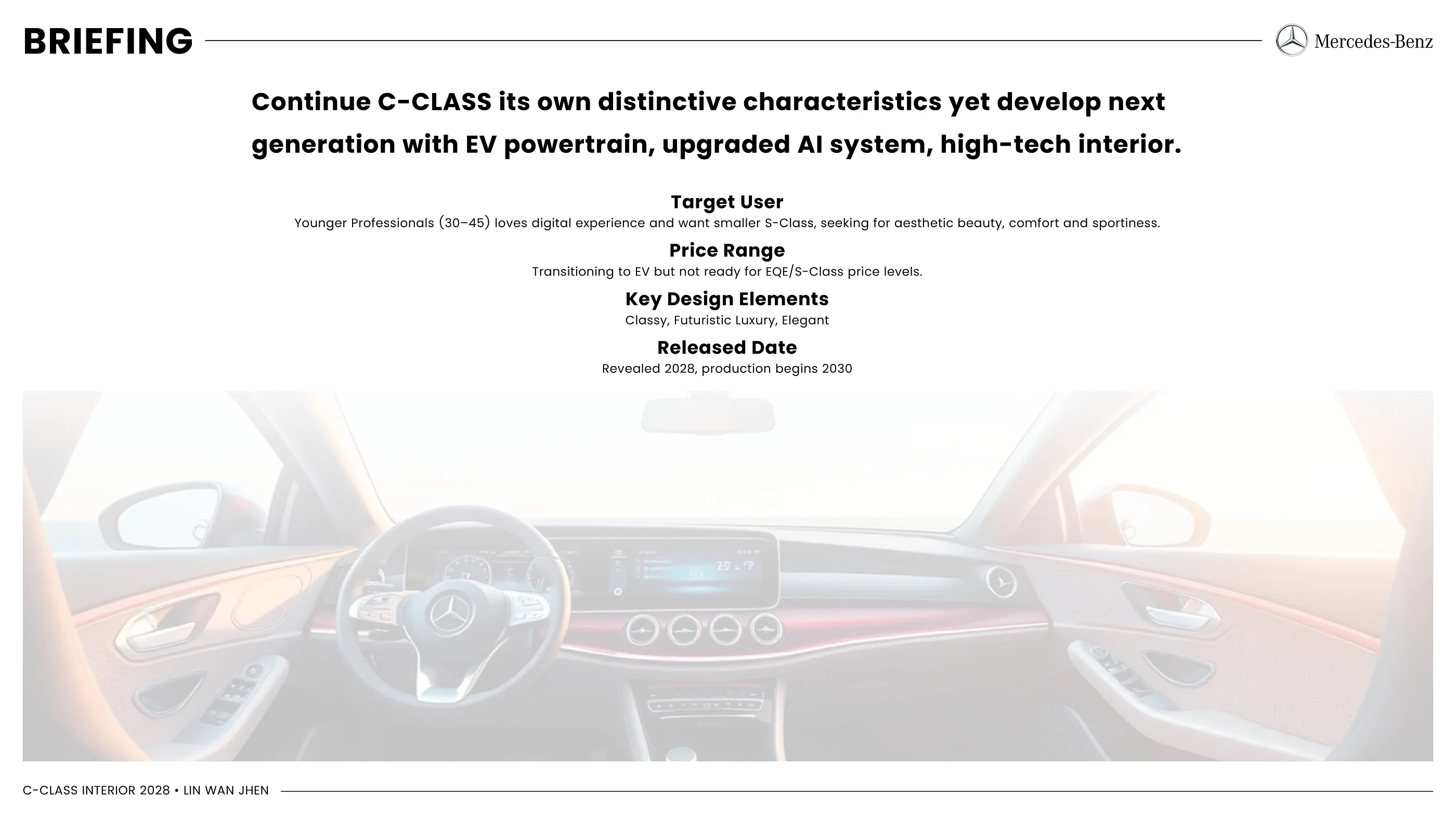 BRIEFING

Mercedes-Benz

Continue C-CLASS its own distinctive characteristics yet develop next generation with EV powertrain, upgraded AI system, high-tech interior.

Target User
Younger Professionals (30–45) loves digital experience and want smaller S-Class, seeking for aesthetic beauty, comfort and sportiness.

Price Range
Transitioning to EV but not ready for EQE/S-Class price levels.

Key Design Elements
Classy, Futuristic Luxury, Elegant

Released Date
Revealed 2028, production begins 2030

C-CLASS INTERIOR 2028 • LIN WAN JHEN